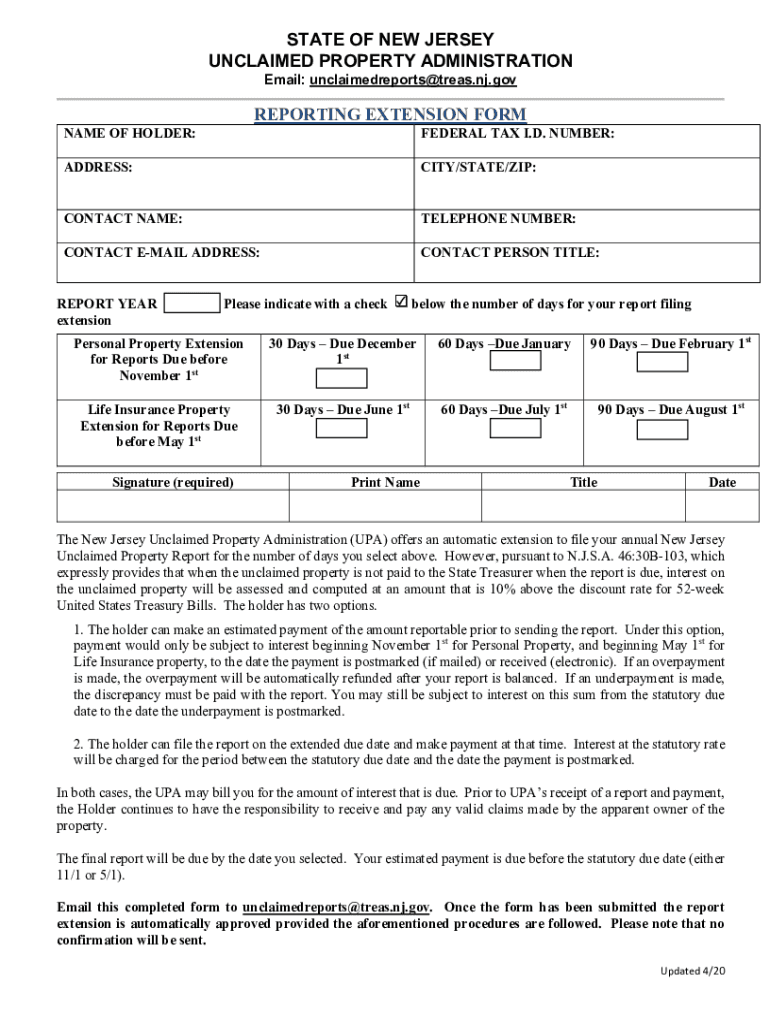 STATE OF NEW JERSEY
UNCLAIMED PROPERTY ADMINISTRATION
Email: unclaimedreports@treas.nj.gov

REPORTING EXTENSION FORM

| NAME OF HOLDER: | FEDERAL TAX I.D. NUMBER: |
|---|---|
| ADDRESS: | CITY/STATE/ZIP: |
| CONTACT NAME: | TELEPHONE NUMBER: |
| CONTACT E-MAIL ADDRESS: | CONTACT PERSON TITLE: |

REPORT YEAR Please indicate with a check ☑ below the number of days for your report filing extension

| Personal Property Extension for Reports Due before November 1$^{st}$ | 30 Days – Due December 1$^{st}$ | 60 Days –Due January | 90 Days – Due February 1$^{st}$ |
|---|---|---|---|
| Life Insurance Property Extension for Reports Due before May 1$^{st}$ | 30 Days – Due June 1$^{st}$ | 60 Days –Due July 1$^{st}$ | 90 Days – Due August 1$^{st}$ |

| Signature (required) | Print Name | Title | Date |
|---|---|---|---|
| | | | |

The New Jersey Unclaimed Property Administration (UPA) offers an automatic extension to file your annual New Jersey Unclaimed Property Report for the number of days you select above. However, pursuant to N.J.S.A. 46:30B-103, which expressly provides that when the unclaimed property is not paid to the State Treasurer when the report is due, interest on the unclaimed property will be assessed and computed at an amount that is 10% above the discount rate for 52-week United States Treasury Bills. The holder has two options.

1. The holder can make an estimated payment of the amount reportable prior to sending the report. Under this option, payment would only be subject to interest beginning November 1$^{st}$ for Personal Property, and beginning May 1$^{st}$ for Life Insurance property, to the date the payment is postmarked (if mailed) or received (electronic). If an overpayment is made, the overpayment will be automatically refunded after your report is balanced. If an underpayment is made, the discrepancy must be paid with the report. You may still be subject to interest on this sum from the statutory due date to the date the underpayment is postmarked.

2. The holder can file the report on the extended due date and make payment at that time. Interest at the statutory rate will be charged for the period between the statutory due date and the date the payment is postmarked.

In both cases, the UPA may bill you for the amount of interest that is due. Prior to UPA's receipt of a report and payment, the Holder continues to have the responsibility to receive and pay any valid claims made by the apparent owner of the property.

The final report will be due by the date you selected. Your estimated payment is due before the statutory due date (either 11/1 or 5/1).

Email this completed form to unclaimedreports@treas.nj.gov. Once the form has been submitted the report extension is automatically approved provided the aforementioned procedures are followed. Please note that no confirmation will be sent.

Updated 4/20